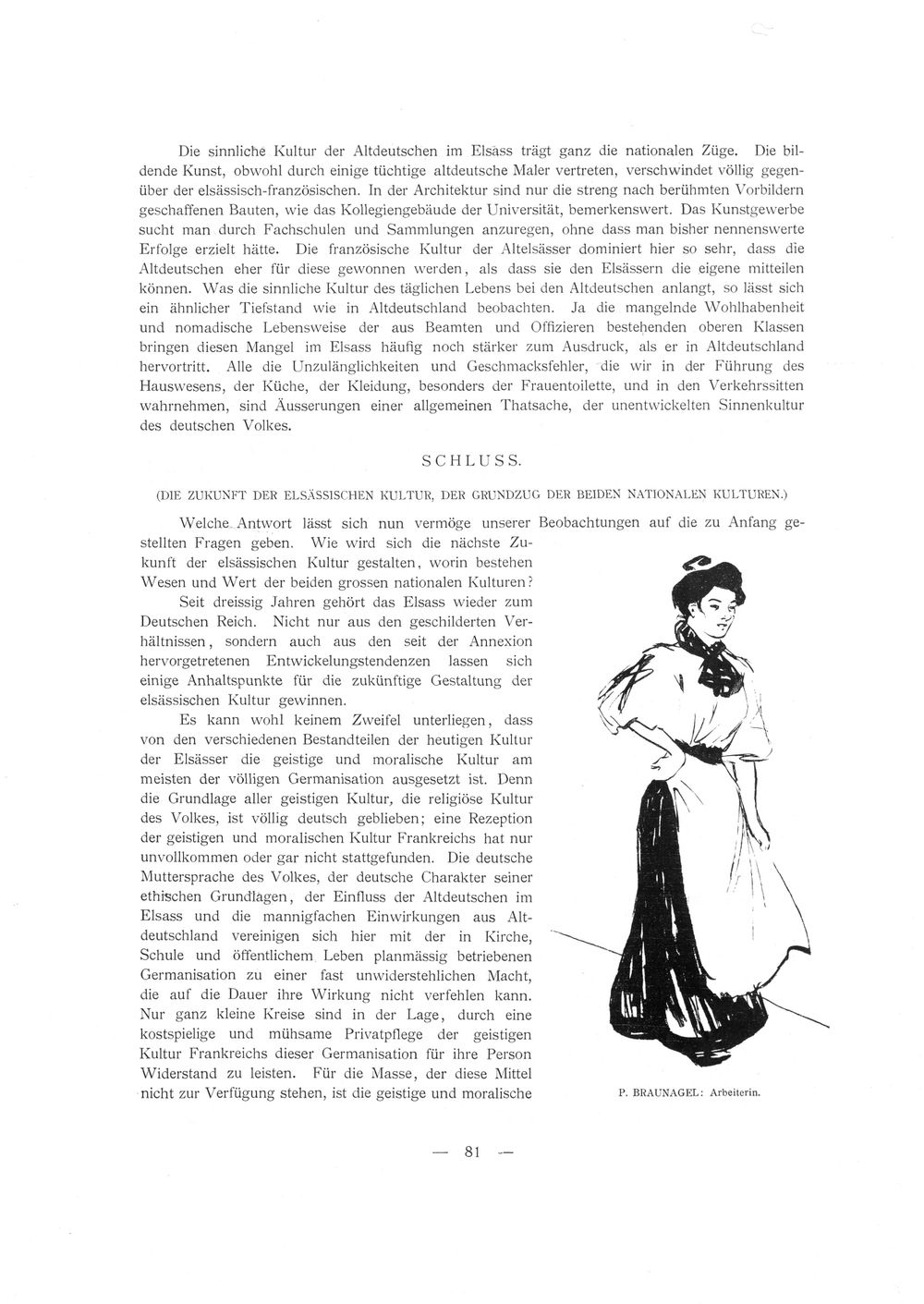 Die sinnliche Kultur der Altdeutschen im Elsass trägt ganz die nationalen Züge. Die bildende Kunst, obwohl durch einige tüchtige altdeutsche Maler vertreten, verschwindet völlig gegenüber der elsässisch-französischen. In der Architektur sind nur die streng nach berühmten Vorbildern geschaffenen Bauten, wie das Kollegiengebäude der Universität, bemerkenswert. Das Kunstgewerbe sucht man durch Fachschulen und Sammlungen anzuregen, ohne dass man bisher nennenswerte Erfolge erzielt hätte. Die französische Kultur der Altelsässer dominiert hier so sehr, dass die Altdeutschen eher für diese gewonnen werden, als dass sie den Elsässern die eigene mitteilen können. Was die sinnliche Kultur des täglichen Lebens bei den Altdeutschen anlangt, so lässt sich ein ähnlicher Tiefstand wie in Altdeutschland beobachten. Ja die mangelnde Wohlhabenheit und nomadische Lebensweise der aus Beamten und Offizieren bestehenden oberen Klassen bringen diesen Mangel im Elsass häufig noch stärker zum Ausdruck, als er in Altdeutschland hervortritt. Alle die Unzulänglichkeiten und Geschmacksfehler, die wir in der Führung des Hauswesens, der Küche, der Kleidung, besonders der Frauentoilette, und in den Verkehrssitten wahrnehmen, sind Äusserungen einer allgemeinen Thatsache, der unentwickelten Sinnenkultur des deutschen Volkes.

SCHLUSS.

(DIE ZUKUNFT DER ELSÄSSISCHEN KULTUR, DER GRUNDZUG DER BEIDEN NATIONALEN KULTUREN.)

Welche Antwort lässt sich nun vermöge unserer Beobachtungen auf die zu Anfang gestellten Fragen geben. Wie wird sich die nächste Zukunft der elsässischen Kultur gestalten, worin bestehen Wesen und Wert der beiden grossen nationalen Kulturen?

Seit dreissig Jahren gehört das Elsass wieder zum Deutschen Reich. Nicht nur aus den geschilderten Verhältnissen, sondern auch aus den seit der Annexion hervorgetretenen Entwickelungstendenzen lassen sich einige Anhaltspunkte für die zukünftige Gestaltung der elsässischen Kultur gewinnen.

Es kann wohl keinem Zweifel unterliegen, dass von den verschiedenen Bestandteilen der heutigen Kultur der Elsässer die geistige und moralische Kultur am meisten der völligen Germanisation ausgesetzt ist. Denn die Grundlage aller geistigen Kultur, die religiöse Kultur des Volkes, ist völlig deutsch geblieben; eine Rezeption der geistigen und moralischen Kultur Frankreichs hat nur unvollkommen oder gar nicht stattgefunden. Die deutsche Muttersprache des Volkes, der deutsche Charakter seiner ethischen Grundlagen, der Einfluss der Altdeutschen im Elsass und die mannigfachen Einwirkungen aus Altdeutschland vereinigen sich hier mit der in Kirche, Schule und öffentlichem Leben planmässig betriebenen Germanisation zu einer fast unwiderstehlichen Macht, die auf die Dauer ihre Wirkung nicht verfehlen kann. Nur ganz kleine Kreise sind in der Lage, durch eine kostspielige und mühsame Privatpflege der geistigen Kultur Frankreichs dieser Germanisation für ihre Person Widerstand zu leisten. Für die Masse, der diese Mittel nicht zur Verfügung stehen, ist die geistige und moralische

P. BRAUNAGEL: Arbeiterin.

— 81 —